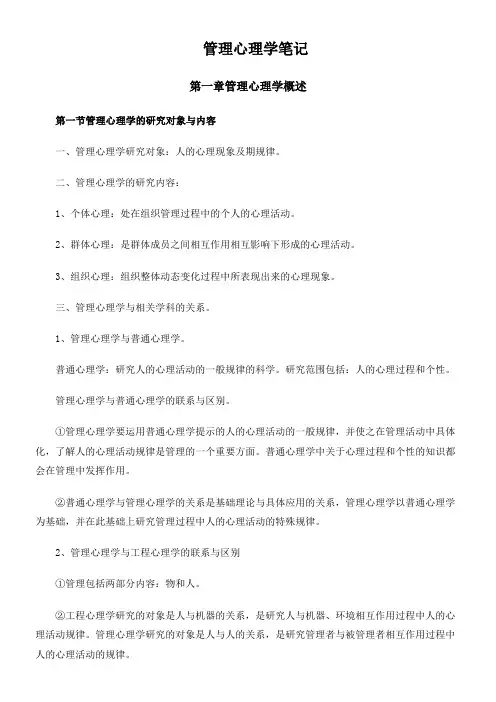 管理心理学笔记

第一章管理心理学概述

第一节管理心理学的研究对象与内容

一、管理心理学研究对象：人的心理现象及期规律。

二、管理心理学的研究内容：

1、个体心理：处在组织管理过程中的个人的心理活动。

2、群体心理：是群体成员之间相互作用相互影响下形成的心理活动。

3、组织心理：组织整体动态变化过程中所表现出来的心理现象。

三、管理心理学与相关学科的关系。

1、管理心理学与普通心理学。

普通心理学：研究人的心理活动的一般规律的科学。研究范围包括：人的心理过程和个性。

管理心理学与普通心理学的联系与区别。

①管理心理学要运用普通心理学提示的人的心理活动的一般规律，并使之在管理活动中具体化，了解人的心理活动规律是管理的一个重要方面。普通心理学中关于心理过程和个性的知识都会在管理中发挥作用。

②普通心理学与管理心理学的关系是基础理论与具体应用的关系，管理心理学以普通心理学为基础，并在此基础上研究管理过程中人的心理活动的特殊规律。

2、管理心理学与工程心理学的联系与区别

①管理包括两部分内容：物和人。

②工程心理学研究的对象是人与机器的关系，是研究人与机器、环境相互作用过程中人的心理活动规律。管理心理学研究的对象是人与人的关系，是研究管理者与被管理者相互作用过程中人的心理活动的规律。